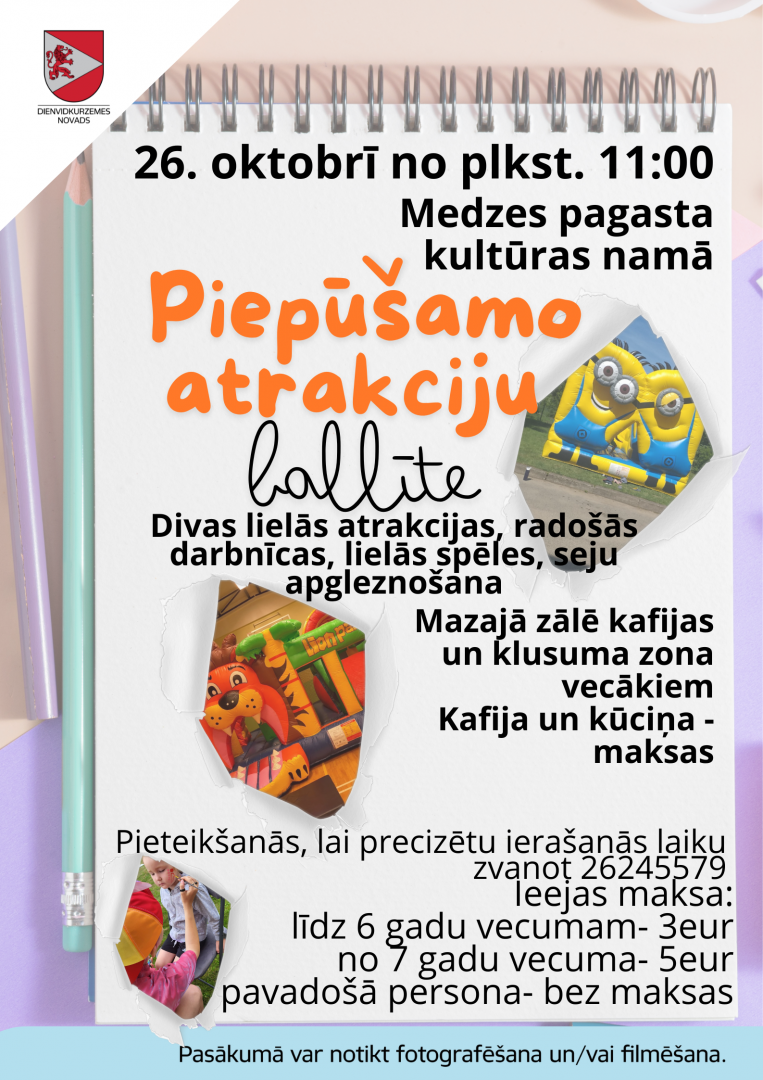 DIENVIDKURZEMES NOVADS

26. oktobrī no plkst. 11:00

Medzes pagasta kultūras namā

Piepūšamo atrakciju

ballīte

Divas lielās atrakcijas, radošās darbnīcas, lielās spēles, seju apgleznošana

Mazajā zālē kafijas un klusuma zona vecākiem

Kafija un kūciņa - maksas

Pieteikšanās, lai precizētu ierašanās laiku zvanot 26245579

Ieejas maksa:
līdz 6 gadu vecumam- 3eur
no 7 gadu vecuma- 5eur
pavadošā persona- bez maksas

Pasākumā var notikt fotografēšana un/vai filmēšana.